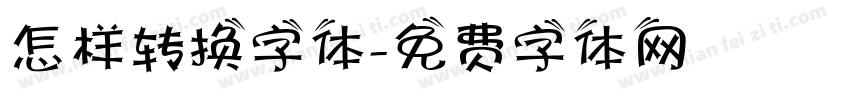 怎样转换字体-免费字体网